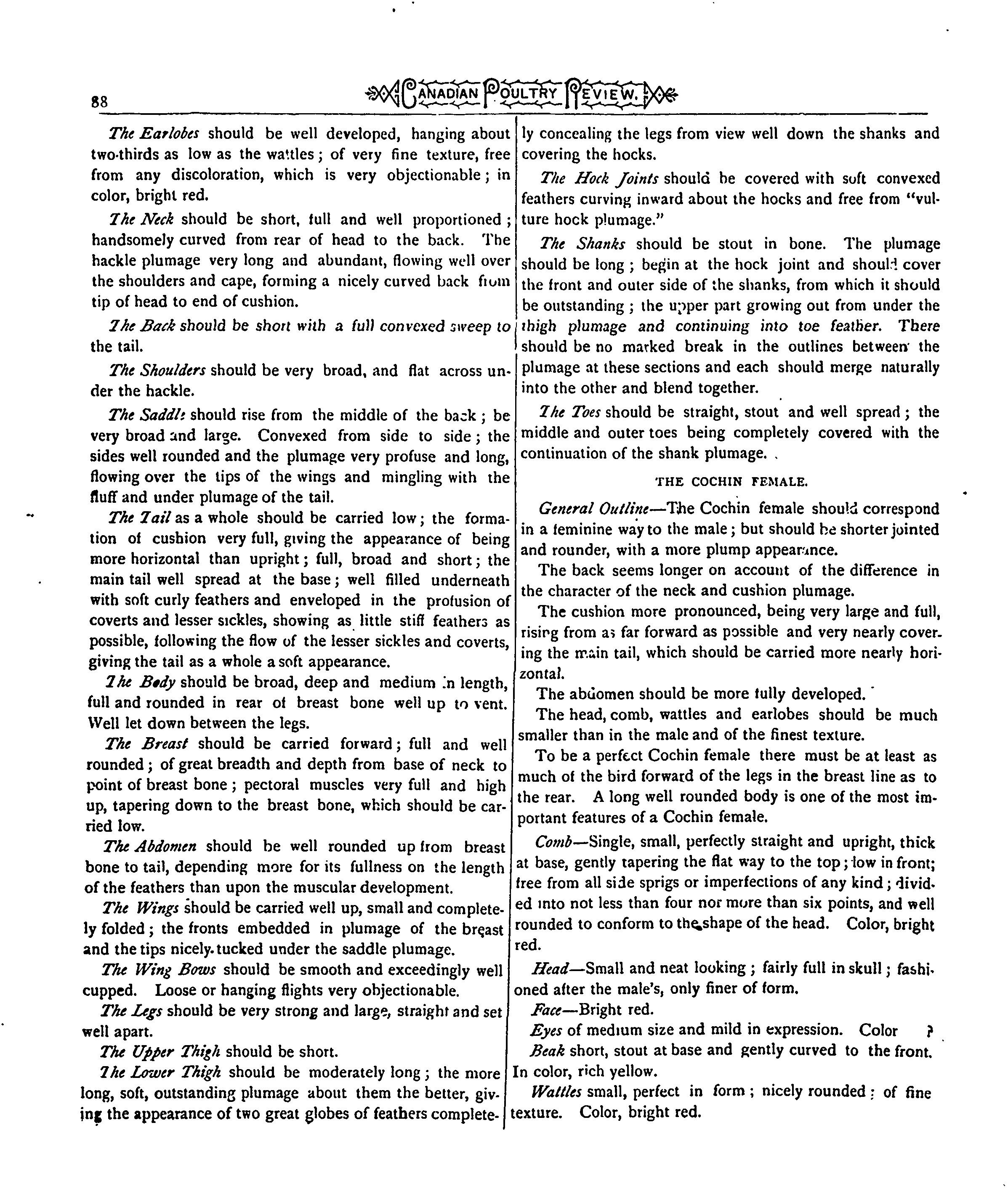 88 CANADIAN POULTRY REVIEW.

The Earlobes should be well developed, hanging about two-thirds as low as the wattles; of very fine texture, free from any discoloration, which is very objectionable; in color, bright red.

The Neck should be short, full and well proportioned; handsomely curved from rear of head to the back. The hackle plumage very long and abundant, flowing well over the shoulders and cape, forming a nicely curved back from tip of head to end of cushion.

The Back should be short with a full convexed sweep to the tail.

The Shoulders should be very broad, and flat across under the hackle.

The Saddle should rise from the middle of the back; be very broad and large. Convexed from side to side; the sides well rounded and the plumage very profuse and long, flowing over the tips of the wings and mingling with the fluff and under plumage of the tail.

The Tail as a whole should be carried low; the formation of cushion very full, giving the appearance of being more horizontal than upright; full, broad and short; the main tail well spread at the base; well filled underneath with soft curly feathers and enveloped in the profusion of coverts and lesser sickles, showing as little stiff feathers as possible, following the flow of the lesser sickles and coverts, giving the tail as a whole a soft appearance.

The Body should be broad, deep and medium in length, full and rounded in rear of breast bone well up to vent. Well let down between the legs.

The Breast should be carried forward; full and well rounded; of great breadth and depth from base of neck to point of breast bone; pectoral muscles very full and high up, tapering down to the breast bone, which should be carried low.

The Abdomen should be well rounded up from breast bone to tail, depending more for its fullness on the length of the feathers than upon the muscular development.

The Wings should be carried well up, small and completely folded; the fronts embedded in plumage of the breast and the tips nicely tucked under the saddle plumage.

The Wing Bows should be smooth and exceedingly well cupped. Loose or hanging flights very objectionable.

The Legs should be very strong and large, straight and set well apart.

The Upper Thigh should be short.

The Lower Thigh should be moderately long; the more long, soft, outstanding plumage about them the better, giving the appearance of two great globes of feathers completely concealing the legs from view well down the shanks and covering the hocks.

The Hock Joints should be covered with soft convexed feathers curving inward about the hocks and free from "vulture hock plumage."

The Shanks should be stout in bone. The plumage should be long; begin at the hock joint and should cover the front and outer side of the shanks, from which it should be outstanding; the upper part growing out from under the thigh plumage and continuing into toe feather. There should be no marked break in the outlines between the plumage at these sections and each should merge naturally into the other and blend together.

The Toes should be straight, stout and well spread; the middle and outer toes being completely covered with the continuation of the shank plumage.

THE COCHIN FEMALE.

General Outline—The Cochin female should correspond in a feminine way to the male; but should be shorter jointed and rounder, with a more plump appearance.

The back seems longer on account of the difference in the character of the neck and cushion plumage.

The cushion more pronounced, being very large and full, rising from as far forward as possible and very nearly covering the main tail, which should be carried more nearly horizontal.

The abdomen should be more fully developed.

The head, comb, wattles and earlobes should be much smaller than in the male and of the finest texture.

To be a perfect Cochin female there must be at least as much of the bird forward of the legs in the breast line as to the rear. A long well rounded body is one of the most important features of a Cochin female.

Comb—Single, small, perfectly straight and upright, thick at base, gently tapering the flat way to the top; low in front; free from all side sprigs or imperfections of any kind; divided into not less than four nor more than six points, and well rounded to conform to the shape of the head. Color, bright red.

Head—Small and neat looking; fairly full in skull; fashioned after the male's, only finer of form.

Face—Bright red.

Eyes of medium size and mild in expression. Color ?

Beak short, stout at base and gently curved to the front. In color, rich yellow.

Wattles small, perfect in form; nicely rounded; of fine texture. Color, bright red.